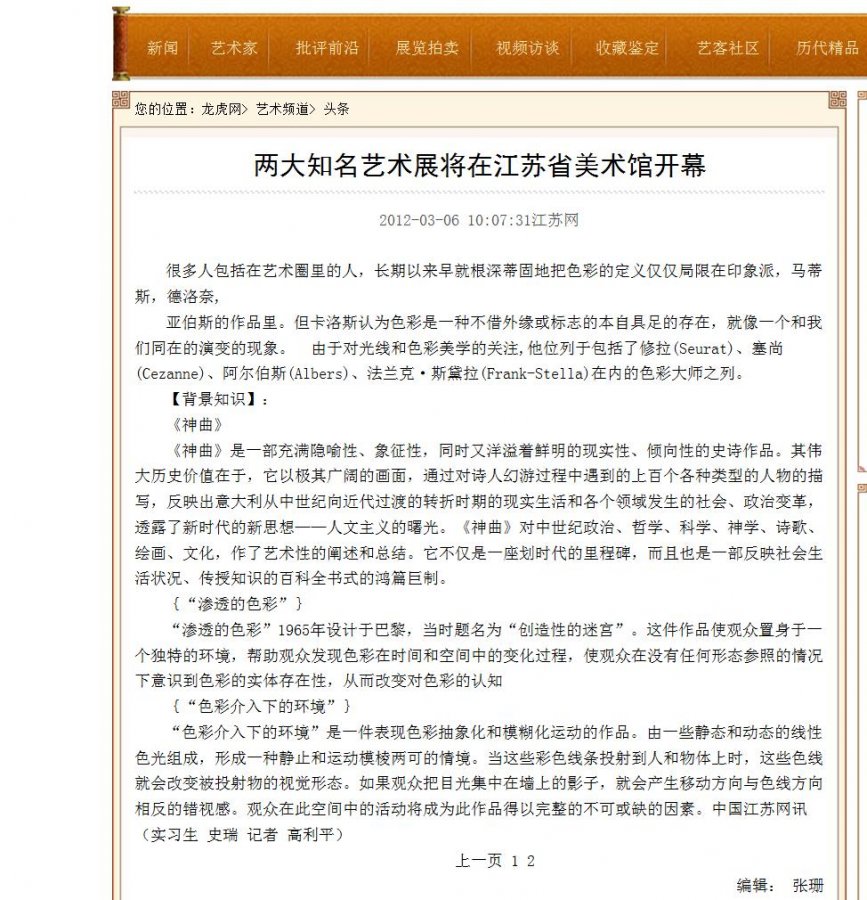 新闻 艺术家 批评前沿 展览拍卖 视频访谈 收藏鉴定 艺客社区 历代精品

您的位置：龙虎网> 艺术频道> 头条

两大知名艺术展将在江苏省美术馆开幕

2012-03-06 10:07:31江苏网

很多人包括在艺术圈里的人，长期以来早就根深蒂固地把色彩的定义仅仅局限在印象派，马蒂斯，德洛奈，

亚伯斯的作品里。但卡洛斯认为色彩是一种不借外缘或标志的本自具足的存在，就像一个和我们同在的演变的现象。 由于对光线和色彩美学的关注，他位列于包括了修拉(Seurat)、塞尚(Cezanne)、阿尔伯斯(Albers)、法兰克·斯黛拉(Frank-Stella)在内的色彩大师之列。

【背景知识】：

《神曲》

《神曲》是一部充满隐喻性、象征性，同时又洋溢着鲜明的现实性、倾向性的史诗作品。其伟大历史价值在于，它以极其广阔的画面，通过对诗人幻游过程中遇到的上百个各种类型的人物的描写，反映出意大利从中世纪向近代过渡的转折时期的现实生活和各个领域发生的社会、政治变革，透露了新时代的新思想——人文主义的曙光。《神曲》对中世纪政治、哲学、科学、神学、诗歌、绘画、文化，作了艺术性的阐述和总结。它不仅是一座划时代的里程碑，而且也是一部反映社会生活状况、传授知识的百科全书式的鸿篇巨制。

{“渗透的色彩”}

“渗透的色彩”1965年设计于巴黎，当时题名为“创造性的迷宫”。这件作品使观众置身于一个独特的环境，帮助观众发现色彩在时间和空间中的变化过程，使观众在没有任何形态参照的情况下意识到色彩的实体存在性，从而改变对色彩的认知

{“色彩介入下的环境”}

“色彩介入下的环境”是一件表现色彩抽象化和模糊化运动的作品。由一些静态和动态的线性色光组成，形成一种静止和运动模棱两可的情境。当这些彩色线条投射到人和物体上时，这些色线就会改变被投射物的视觉形态。如果观众把目光集中在墙上的影子，就会产生移动方向与色线方向相反的错视感。观众在此空间中的活动将成为此作品得以完整的不可或缺的因素。中国江苏网讯（实习生 史瑞 记者 高利平）

上一页 1 2

编辑： 张珊